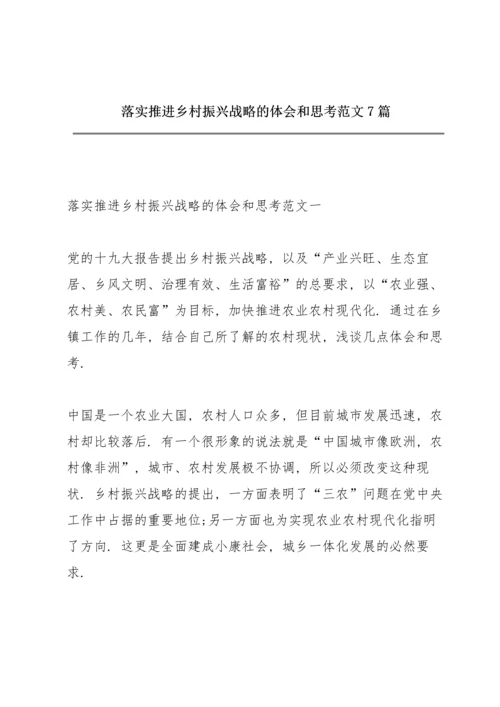 落实推进乡村振兴战略的体会和思考范文７篇

落实推进乡村振兴战略的体会和思考范文一

党的十九大报告提出乡村振兴战略，以及“产业兴旺、生态宜居、乡风文明、治理有效、生活富裕”的总要求，以“农业强、农村美、农民富”为目标，加快推进农业农村现代化．通过在乡镇工作的几年，结合自己所了解的农村现状，浅谈几点体会和思考．

中国是一个农业大国，农村人口众多，但目前城市发展迅速，农村却比较落后．有一个很形象的说法就是“中国城市像欧洲，农村像非洲”，城市、农村发展极不协调，所以必须改变这种现状．乡村振兴战略的提出，一方面表明了“三农”问题在党中央工作中占据的重要地位;另一方面也为实现农业农村现代化指明了方向．这更是全面建成小康社会，城乡一体化发展的必然要求．